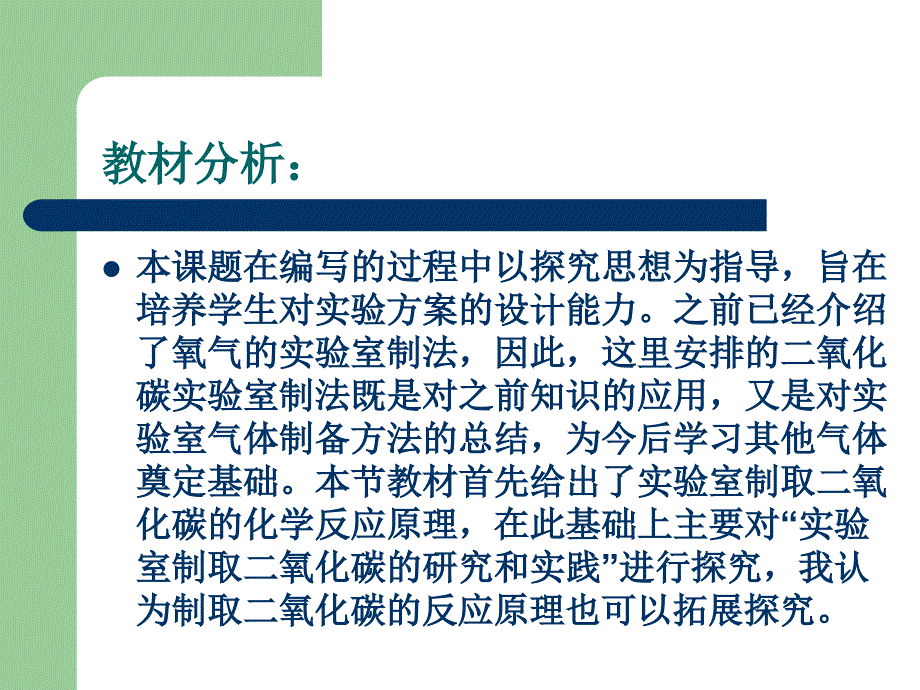 教材分析：

本课题在编写的过程中以探究思想为指导，旨在培养学生对实验方案的设计能力。之前已经介绍了氧气的实验室制法，因此，这里安排的二氧化碳实验室制法既是对之前知识的应用，又是对实验室气体制备方法的总结，为今后学习其他气体奠定基础。本节教材首先给出了实验室制取二氧化碳的化学反应原理，在此基础上主要对“实验室制取二氧化碳的研究和实践”进行探究，我认为制取二氧化碳的反应原理也可以拓展探究。